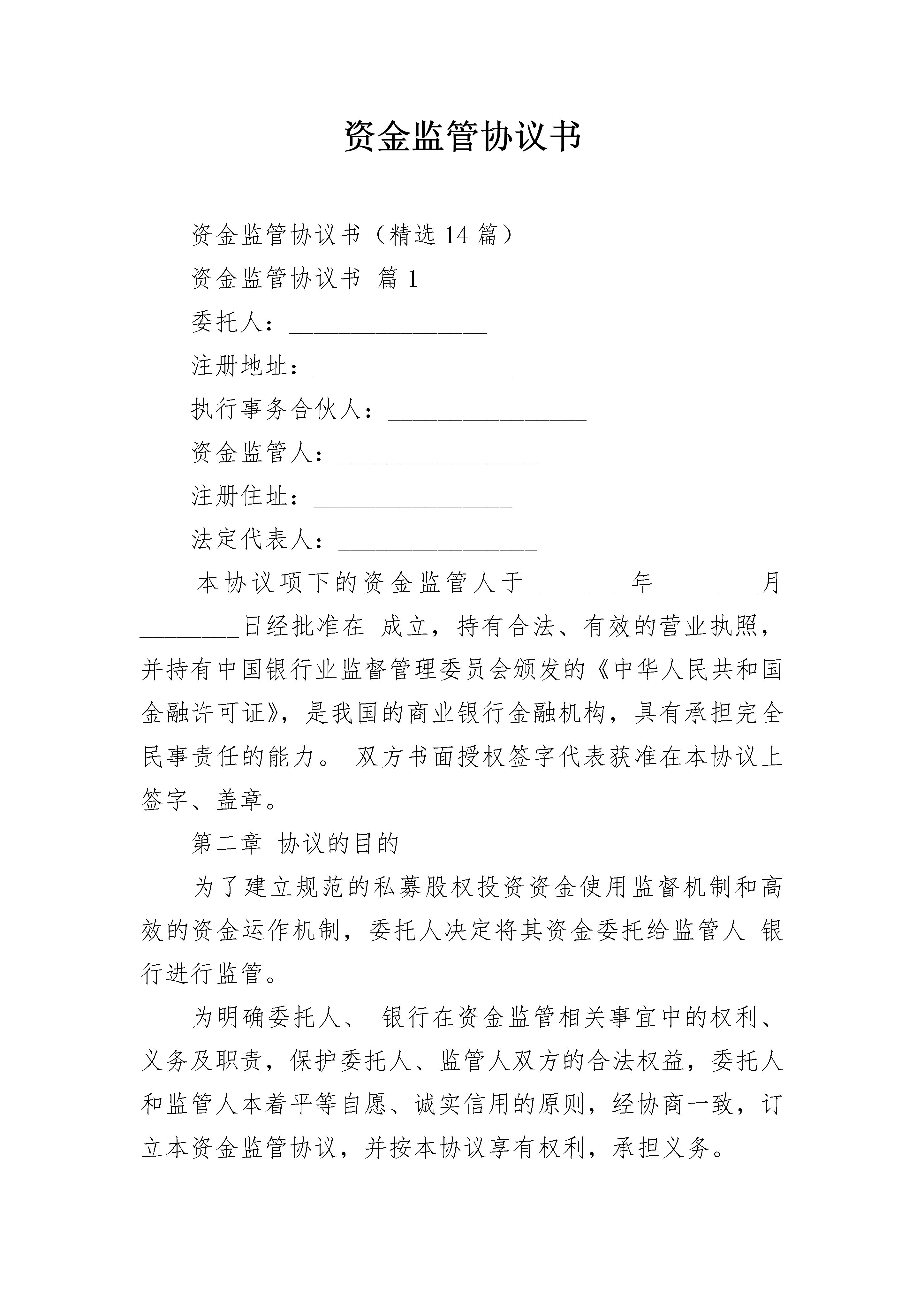 资金监管协议书

资金监管协议书（精选14篇）

资金监管协议书 篇1

委托人：________________

注册地址：________________

执行事务合伙人：________________

资金监管人：________________

注册住址：________________

法定代表人：________________

本协议项下的资金监管人于________年________月________日经批准在 成立，持有合法、有效的营业执照，并持有中国银行业监督管理委员会颁发的《中华人民共和国金融许可证》，是我国的商业银行金融机构，具有承担完全民事责任的能力。 双方书面授权签字代表获准在本协议上签字、盖章。

第二章 协议的目的

为了建立规范的私募股权投资资金使用监督机制和高效的资金运作机制，委托人决定将其资金委托给监管人 银行进行监管。

为明确委托人、 银行在资金监管相关事宜中的权利、义务及职责，保护委托人、监管人双方的合法权益，委托人和监管人本着平等自愿、诚实信用的原则，经协商一致，订立本资金监管协议，并按本协议享有权利，承担义务。